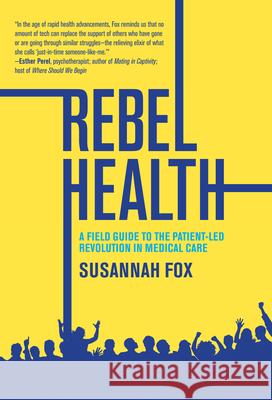 "In the age of rapid health advancements, Fox reminds us that no amount of tech can replace the support of others who have gone or are going through similar struggles—the relieving elixir of what she calls 'just-in-time someone-like-me.'"
—Esther Perel, psychotherapist; author of Mating in Captivity; host of Where Should We Begin

REBEL HEALTH

A FIELD GUIDE TO THE PATIENT-LED REVOLUTION IN MEDICAL CARE

SUSANNAH FOX

Kraina Książek